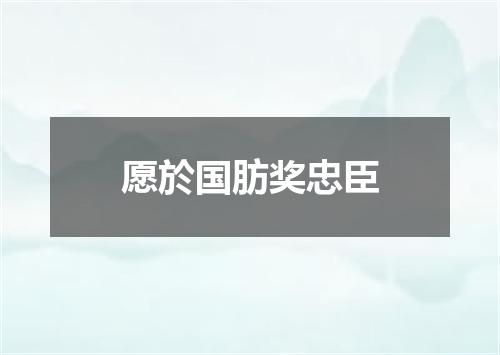 愿於国肪奖忠臣